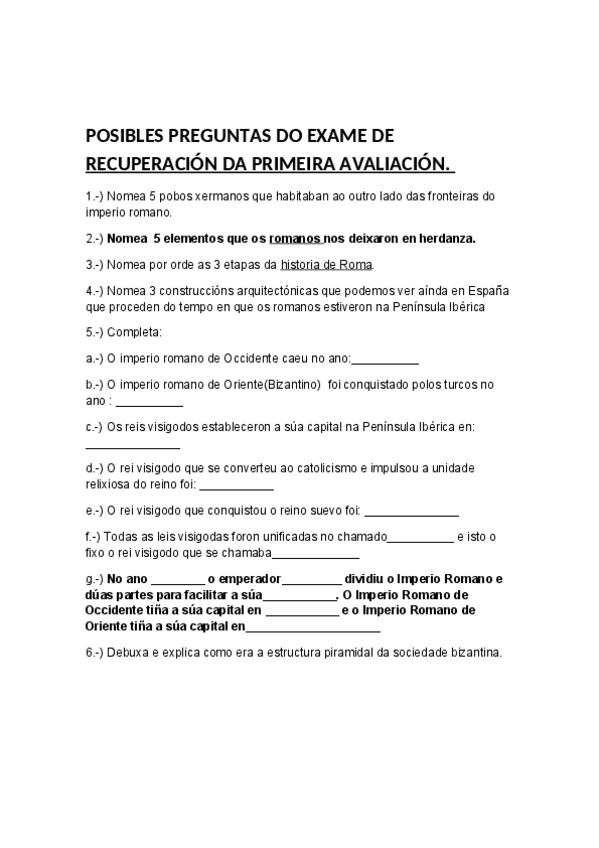 POSIBLES PREGUNTAS DO EXAME DE RECUPERACIÓN DA PRIMEIRA AVALIACIÓN.

1.-) Nomea 5 pobos xermanos que habitaban ao outro lado das fronteiras do imperio romano.

2.-) Nomea 5 elementos que os romanos nos deixaron en herdanza.

3.-) Nomea por orde as 3 etapas da historia de Roma.

4.-) Nomea 3 construccións arquitectónicas que podemos ver aínda en España que proceden do tempo en que os romanos estiveron na Península Ibérica

5.-) Completa:

a.-) O imperio romano de Occidente caeu no ano:__________

b.-) O imperio romano de Oriente(Bizantino) foi conquistado polos turcos no ano : __________

c.-) Os reis visigodos estableceron a súa capital na Península Ibérica en: ______________

d.-) O rei visigodo que se converteu ao catolicismo e impulsou a unidade relixiosa do reino foi: ___________

e.-) O rei visigodo que conquistou o reino suevo foi: ______________

f.-) Todas as leis visigodas foron unificadas no chamado__________ e isto o fixo o rei visigodo que se chamaba_____________

g.-) No ano ________ o emperador_________ dividiu o Imperio Romano e dúas partes para facilitar a súa___________. O Imperio Romano de Occidente tiña a súa capital en ___________ e o Imperio Romano de Oriente tiña a súa capital en____________________

6.-) Debuxa e explica como era a estructura piramidal da sociedade bizantina.